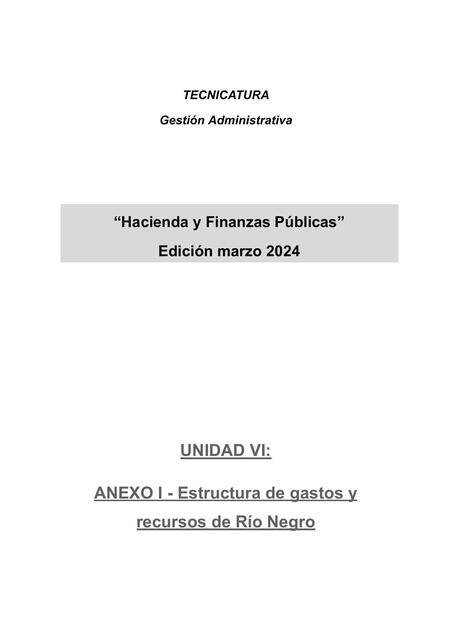 TECNICATURA

Gestión Administrativa

“Hacienda y Finanzas Públicas”

Edición marzo 2024

UNIDAD VI:

ANEXO I - Estructura de gastos y recursos de Río Negro